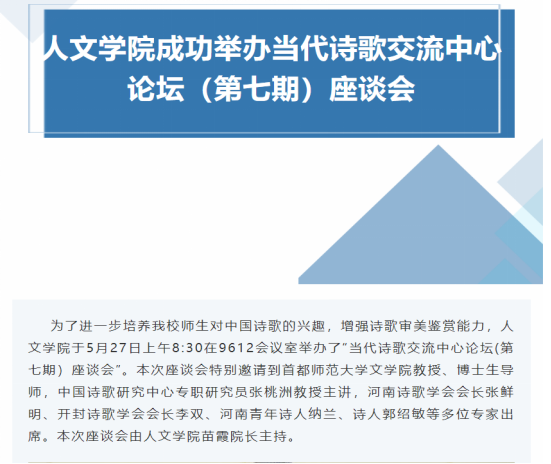 人文学院成功举办当代诗歌交流中心论坛（第七期）座谈会

为了进一步培养我校师生对中国诗歌的兴趣，增强诗歌审美鉴赏能力，人文学院于5月27日上午8:30在9612会议室举办了"当代诗歌交流中心论坛(第七期）座谈会"。本次座谈会特别邀请到首都师范大学文学院教授、博士生导师，中国诗歌研究中心专职研究员张桃洲教授主讲，河南诗歌学会会长张鲜明、开封诗歌学会会长李双、河南青年诗人纳兰、诗人郭绍敏等多位专家出席。本次座谈会由人文学院苗霞院长主持。